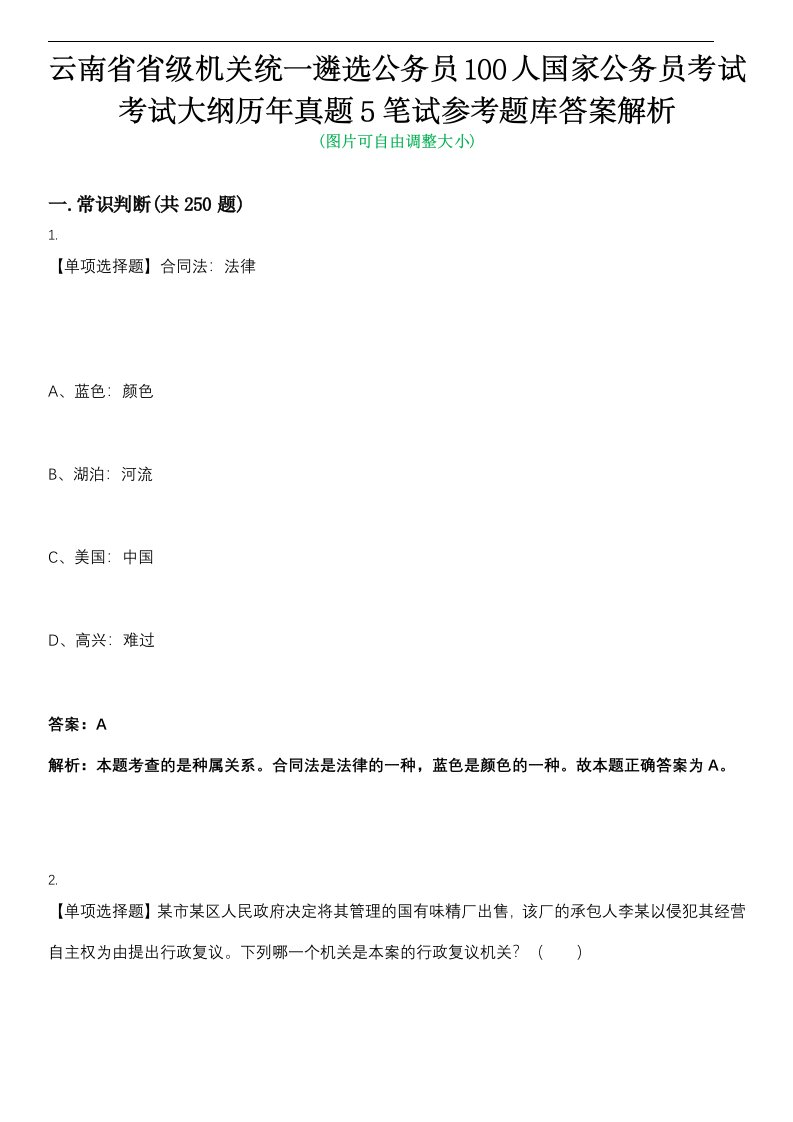 云南省省级机关统一遴选公务员100人国家公务员考试考试大纲历年真题5笔试参考题库答案解析
(图片可自由调整大小)

一.常识判断(共250题)

1.

【单项选择题】合同法：法律

A、蓝色：颜色

B、湖泊：河流

C、美国：中国

D、高兴：难过

答案：A

解析：本题考查的是种属关系。合同法是法律的一种，蓝色是颜色的一种。故本题正确答案为A。

2.

【单项选择题】某市某区人民政府决定将其管理的国有味精厂出售，该厂的承包人李某以侵犯其经营自主权为由提出行政复议。下列哪一个机关是本案的行政复议机关？（　　）